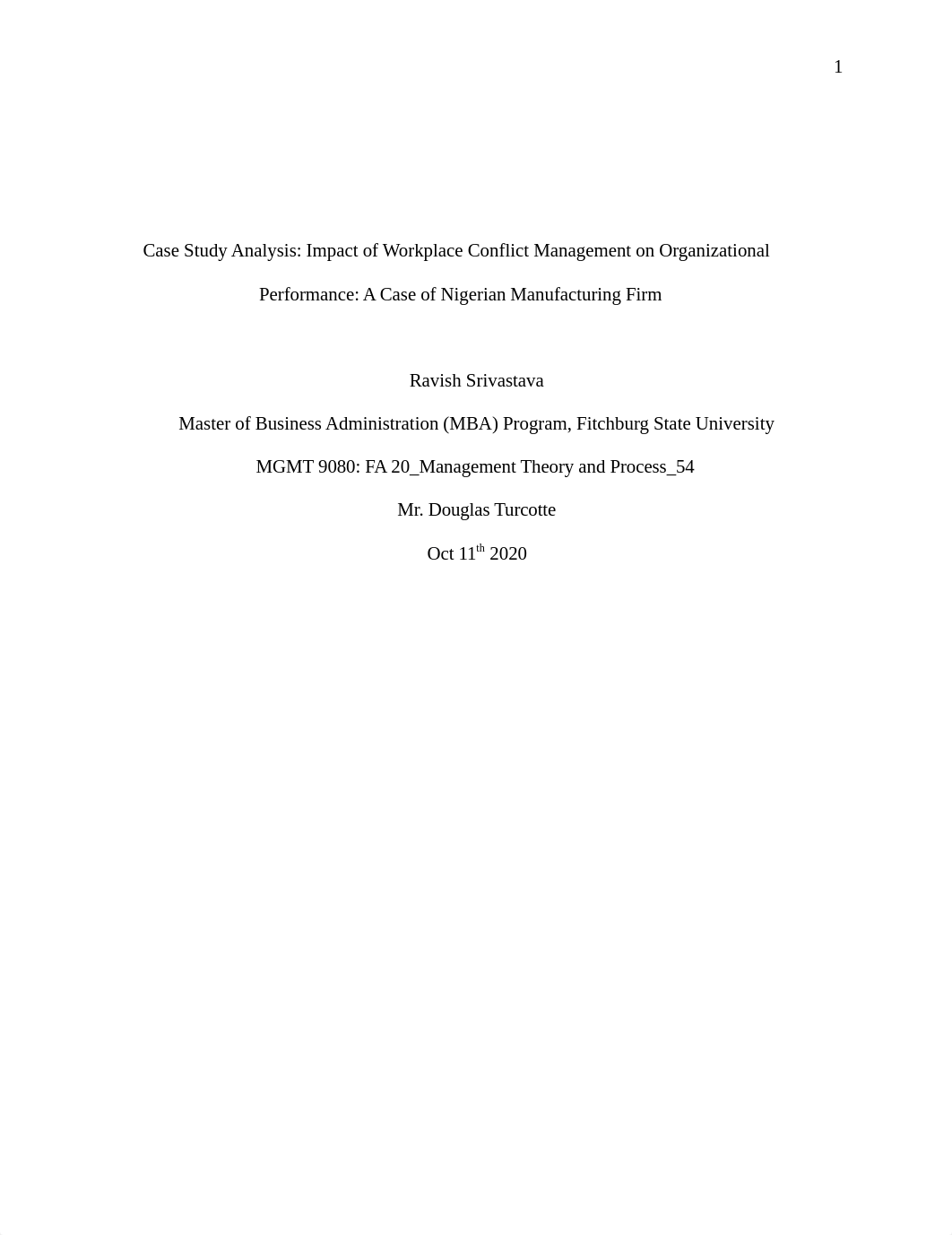 1

Case Study Analysis: Impact of Workplace Conflict Management on Organizational Performance: A Case of Nigerian Manufacturing Firm

Ravish Srivastava

Master of Business Administration (MBA) Program, Fitchburg State University

MGMT 9080: FA 20_Management Theory and Process_54

Mr. Douglas Turcotte

Oct 11$^{th}$ 2020